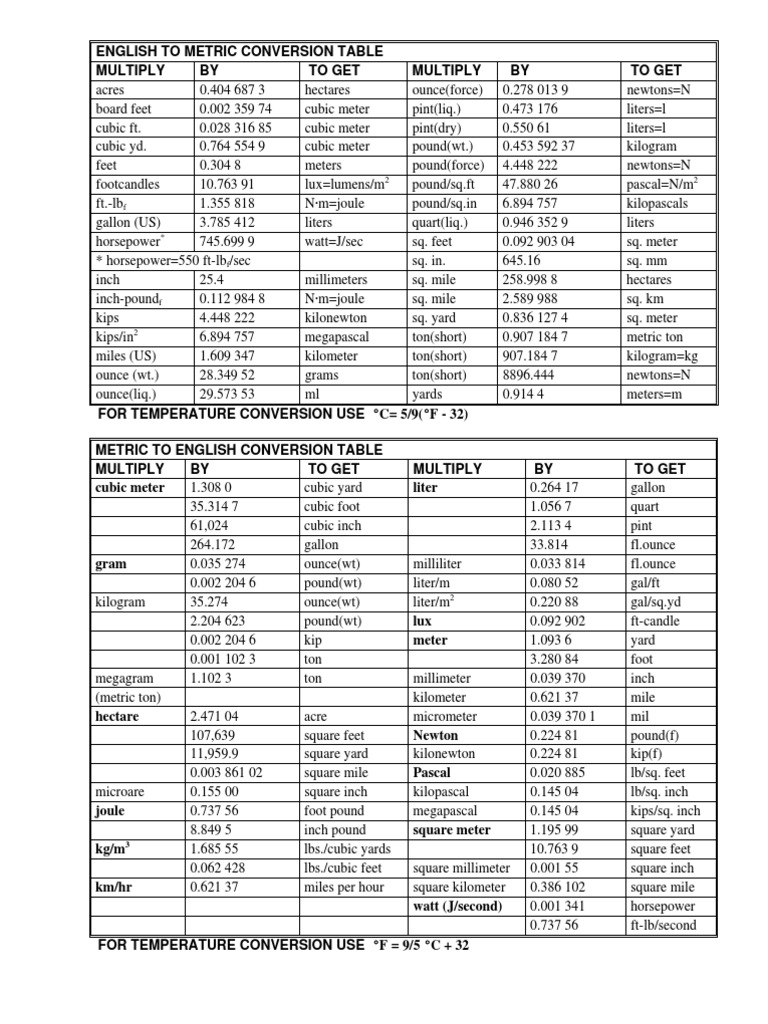 ENGLISH TO METRIC CONVERSION TABLE

| MULTIPLY | BY | TO GET | MULTIPLY | BY | TO GET |
|---|---|---|---|---|---|
| acres | 0.404 687 3 | hectares | ounce(force) | 0.278 013 9 | newtons=N |
| board feet | 0.002 359 74 | cubic meter | pint(liq.) | 0.473 176 | liters=l |
| cubic ft. | 0.028 316 85 | cubic meter | pint(dry) | 0.550 61 | liters=l |
| cubic yd. | 0.764 554 9 | cubic meter | pound(wt.) | 0.453 592 37 | kilogram |
| feet | 0.304 8 | meters | pound(force) | 4.448 222 | newtons=N |
| footcandles | 10.763 91 | lux=lumens/m$^2$ | pound/sq.ft | 47.880 26 | pascal=N/m$^2$ |
| ft.-lb$_f$ | 1.355 818 | N·m=joule | pound/sq.in | 6.894 757 | kilopascals |
| gallon (US) | 3.785 412 | liters | quart(liq.) | 0.946 352 9 | liters |
| horsepower$^*$ | 745.699 9 | watt=J/sec | sq. feet | 0.092 903 04 | sq. meter |
| * horsepower=550 ft-lb$_f$/sec | | | sq. in. | 645.16 | sq. mm |
| inch | 25.4 | millimeters | sq. mile | 258.998 8 | hectares |
| inch-pound$_f$ | 0.112 984 8 | N·m=joule | sq. mile | 2.589 988 | sq. km |
| kips | 4.448 222 | kilonewton | sq. yard | 0.836 127 4 | sq. meter |
| kips/in$^2$ | 6.894 757 | megapascal | ton(short) | 0.907 184 7 | metric ton |
| miles (US) | 1.609 347 | kilometer | ton(short) | 907.184 7 | kilogram=kg |
| ounce (wt.) | 28.349 52 | grams | ton(short) | 8896.444 | newtons=N |
| ounce(liq.) | 29.573 53 | ml | yards | 0.914 4 | meters=m |

FOR TEMPERATURE CONVERSION USE °C= 5/9(°F - 32)

METRIC TO ENGLISH CONVERSION TABLE

| MULTIPLY | BY | TO GET | MULTIPLY | BY | TO GET |
|---|---|---|---|---|---|
| cubic meter | 1.308 0 | cubic yard | liter | 0.264 17 | gallon |
| | 35.314 7 | cubic foot | | 1.056 7 | quart |
| | 61,024 | cubic inch | | 2.113 4 | pint |
| | 264.172 | gallon | | 33.814 | fl.ounce |
| gram | 0.035 274 | ounce(wt) | milliliter | 0.033 814 | fl.ounce |
| | 0.002 204 6 | pound(wt) | liter/m | 0.080 52 | gal/ft |
| kilogram | 35.274 | ounce(wt) | liter/m$^2$ | 0.220 88 | gal/sq.yd |
| | 2.204 623 | pound(wt) | lux | 0.092 902 | ft-candle |
| | 0.002 204 6 | kip | meter | 1.093 6 | yard |
| | 0.001 102 3 | ton | | 3.280 84 | foot |
| megagram | 1.102 3 | ton | millimeter | 0.039 370 | inch |
| (metric ton) | | | kilometer | 0.621 37 | mile |
| hectare | 2.471 04 | acre | micrometer | 0.039 370 1 | mil |
| | 107,639 | square feet | Newton | 0.224 81 | pound(f) |
| | 11,959.9 | square yard | kilonewton | 0.224 81 | kip(f) |
| | 0.003 861 02 | square mile | Pascal | 0.020 885 | lb/sq. feet |
| microare | 0.155 00 | square inch | kilopascal | 0.145 04 | lb/sq. inch |
| joule | 0.737 56 | foot pound | megapascal | 0.145 04 | kips/sq. inch |
| | 8.849 5 | inch pound | square meter | 1.195 99 | square yard |
| kg/m$^3$ | 1.685 55 | lbs./cubic yards | | 10.763 9 | square feet |
| | 0.062 428 | lbs./cubic feet | square millimeter | 0.001 55 | square inch |
| km/hr | 0.621 37 | miles per hour | square kilometer | 0.386 102 | square mile |
| | | | watt (J/second) | 0.001 341 | horsepower |
| | | | | 0.737 56 | ft-lb/second |

FOR TEMPERATURE CONVERSION USE °F = 9/5 °C + 32